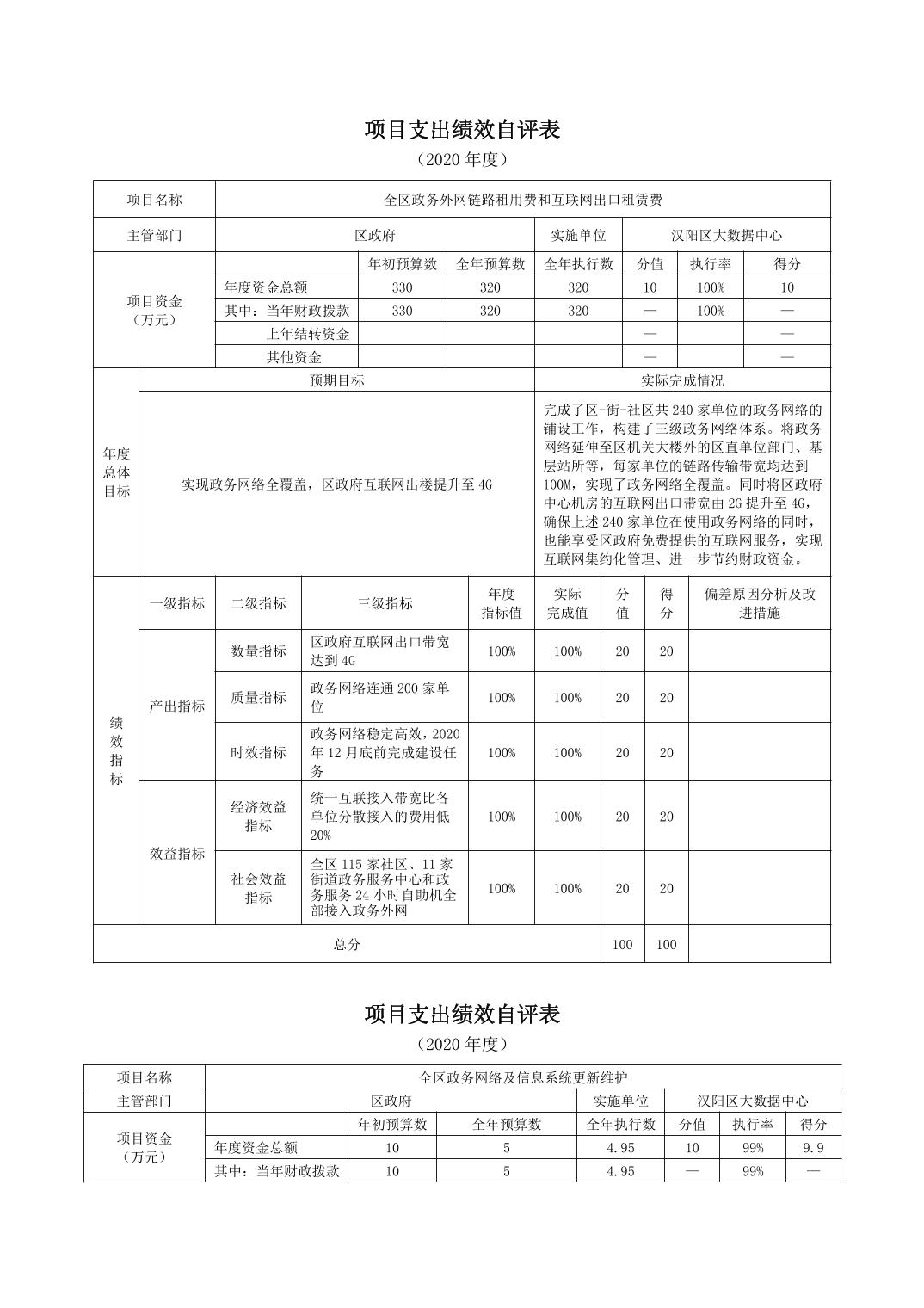 项目支出绩效自评表

（2020 年度）

| 项目名称 | 全区政务外网链路租用费和互联网出口租赁费 | | | | | | |
|---|---|---|---|---|---|---|---|
| 主管部门 | 区政府 | | | 实施单位 | 汉阳区大数据中心 | | |
| 项目资金（万元） | | 年初预算数 | 全年预算数 | 全年执行数 | 分值 | 执行率 | 得分 |
| | 年度资金总额 | 330 | 320 | 320 | 10 | 100% | 10 |
| | 其中：当年财政拨款 | 330 | 320 | 320 | — | 100% | — |
| | 上年结转资金 | | | | — | | — |
| | 其他资金 | | | | — | | — |

| 年度总体目标 | 预期目标 | 实际完成情况 |
|---|---|---|
| | 实现政务网络全覆盖，区政府互联网出楼提升至 4G | 完成了区-街-社区共 240 家单位的政务网络的铺设工作，构建了三级政务网络体系。将政务网络延伸至区机关大楼外的区直单位部门、基层站所等，每家单位的链路传输带宽均达到 100M，实现了政务网络全覆盖。同时将区政府中心机房的互联网出口带宽由 2G 提升至 4G，确保上述 240 家单位在使用政务网络的同时，也能享受区政府免费提供的互联网服务，实现互联网集约化管理、进一步节约财政资金。 |

| 绩效指标 | 一级指标 | 二级指标 | 三级指标 | 年度指标值 | 实际完成值 | 分值 | 得分 | 偏差原因分析及改进措施 |
|---|---|---|---|---|---|---|---|---|
| | 产出指标 | 数量指标 | 区政府互联网出口带宽达到 4G | 100% | 100% | 20 | 20 | |
| | | 质量指标 | 政务网络连通 200 家单位 | 100% | 100% | 20 | 20 | |
| | | 时效指标 | 政务网络稳定高效，2020 年 12 月底前完成建设任务 | 100% | 100% | 20 | 20 | |
| | 效益指标 | 经济效益指标 | 统一互联接入带宽比各单位分散接入的费用低 20% | 100% | 100% | 20 | 20 | |
| | | 社会效益指标 | 全区 115 家社区、11 家街道政务服务中心和政务服务 24 小时自助机全部接入政务外网 | 100% | 100% | 20 | 20 | |
| 总分 | | | | | | 100 | 100 | |

项目支出绩效自评表

（2020 年度）

| 项目名称 | 全区政务网络及信息系统更新维护 | | | | | | |
|---|---|---|---|---|---|---|---|
| 主管部门 | 区政府 | | | 实施单位 | 汉阳区大数据中心 | | |
| 项目资金（万元） | | 年初预算数 | 全年预算数 | 全年执行数 | 分值 | 执行率 | 得分 |
| | 年度资金总额 | 10 | 5 | 4.95 | 10 | 99% | 9.9 |
| | 其中：当年财政拨款 | 10 | 5 | 4.95 | — | 99% | — |